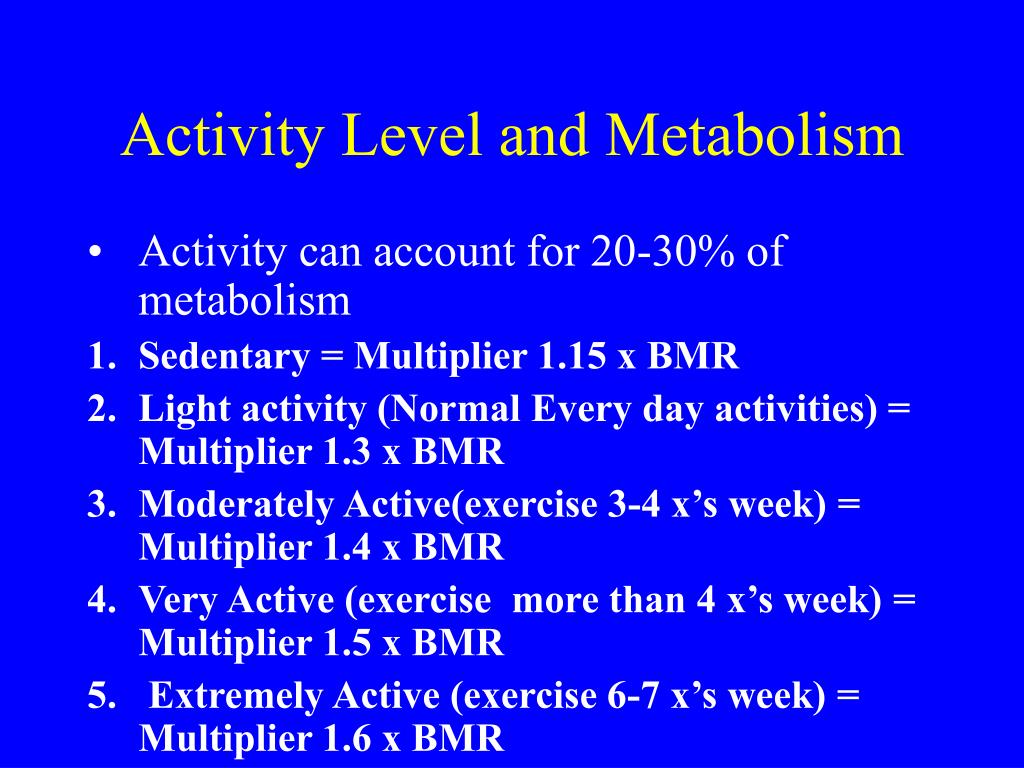 Activity Level and Metabolism

• Activity can account for 20-30% of metabolism

1. Sedentary = Multiplier 1.15 x BMR
2. Light activity (Normal Every day activities) = Multiplier 1.3 x BMR
3. Moderately Active(exercise 3-4 x's week) = Multiplier 1.4 x BMR
4. Very Active (exercise more than 4 x's week) = Multiplier 1.5 x BMR
5. Extremely Active (exercise 6-7 x's week) = Multiplier 1.6 x BMR